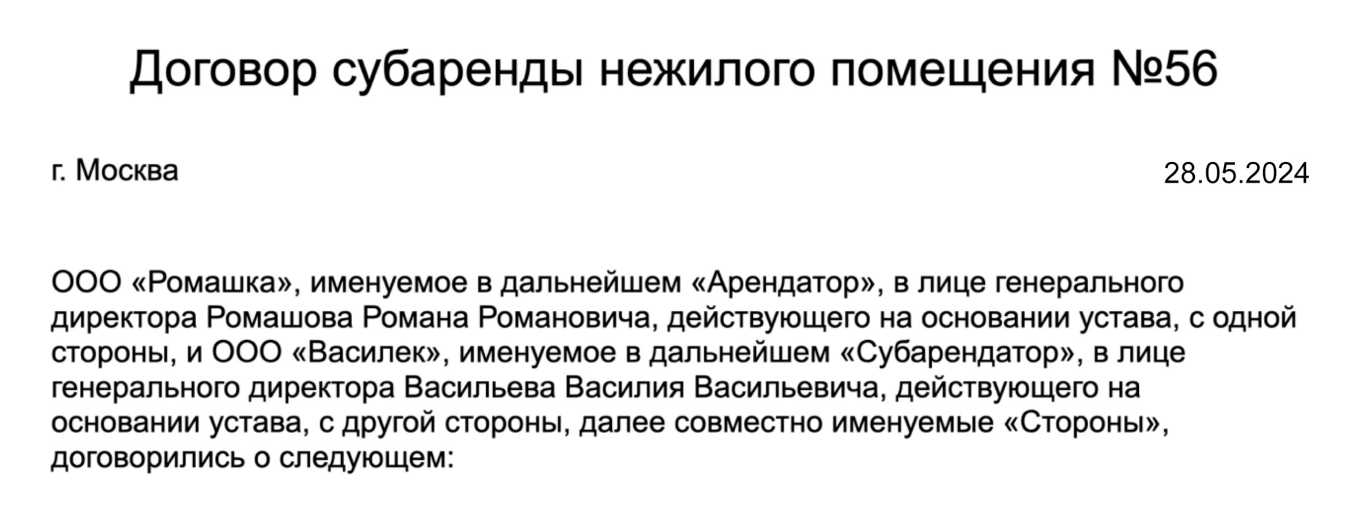 Договор субаренды нежилого помещения №56

г. Москва

28.05.2024

ООО «Ромашка», именуемое в дальнейшем «Арендатор», в лице генерального директора Ромашова Романа Романовича, действующего на основании устава, с одной стороны, и ООО «Василек», именуемое в дальнейшем «Субарендатор», в лице генерального директора Васильева Василия Васильевича, действующего на основании устава, с другой стороны, далее совместно именуемые «Стороны», договорились о следующем: